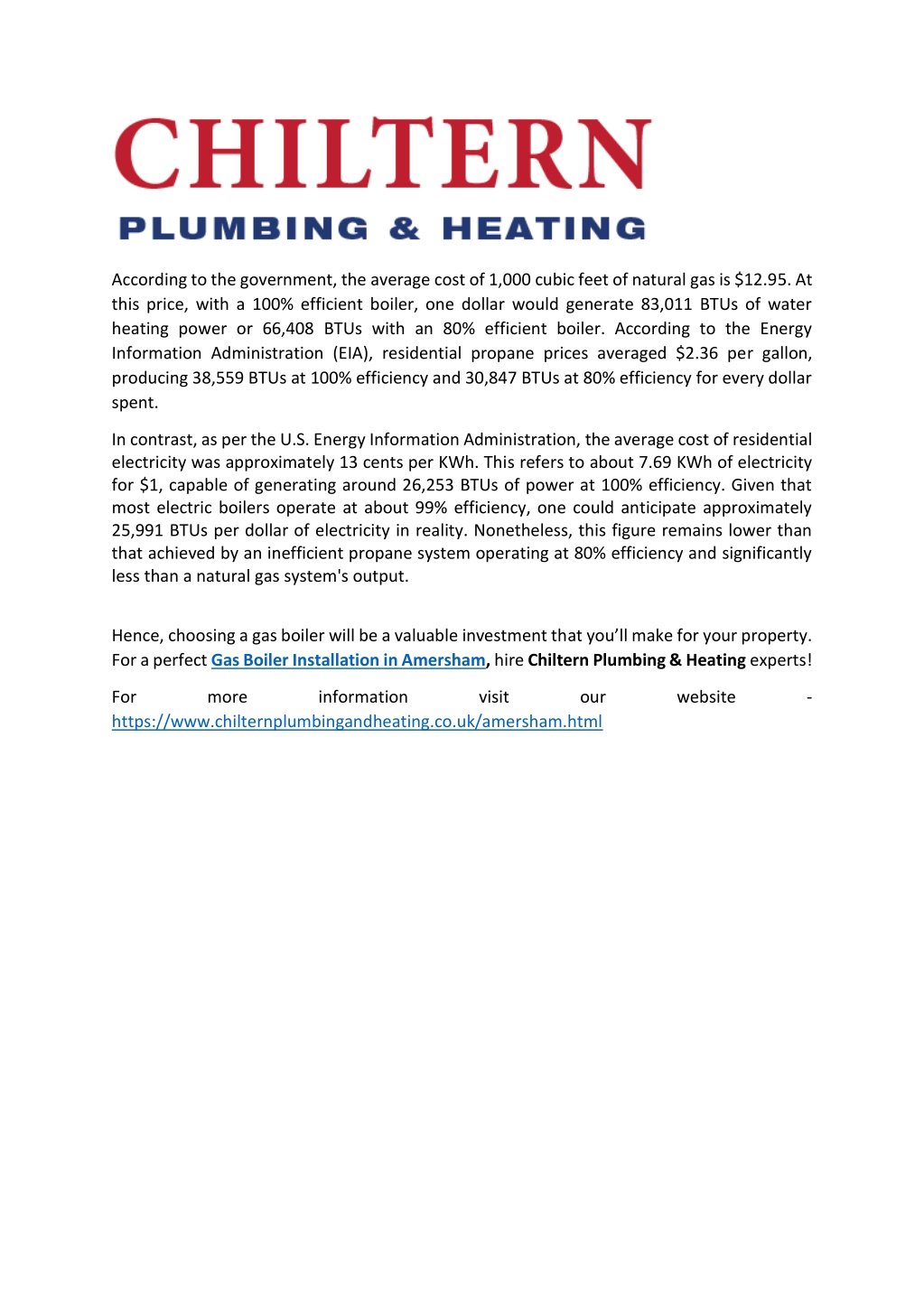 CHILTERN
PLUMBING & HEATING

According to the government, the average cost of 1,000 cubic feet of natural gas is \$12.95. At this price, with a 100% efficient boiler, one dollar would generate 83,011 BTUs of water heating power or 66,408 BTUs with an 80% efficient boiler. According to the Energy Information Administration (EIA), residential propane prices averaged \$2.36 per gallon, producing 38,559 BTUs at 100% efficiency and 30,847 BTUs at 80% efficiency for every dollar spent.

In contrast, as per the U.S. Energy Information Administration, the average cost of residential electricity was approximately 13 cents per KWh. This refers to about 7.69 KWh of electricity for \$1, capable of generating around 26,253 BTUs of power at 100% efficiency. Given that most electric boilers operate at about 99% efficiency, one could anticipate approximately 25,991 BTUs per dollar of electricity in reality. Nonetheless, this figure remains lower than that achieved by an inefficient propane system operating at 80% efficiency and significantly less than a natural gas system's output.

Hence, choosing a gas boiler will be a valuable investment that you'll make for your property. For a perfect Gas Boiler Installation in Amersham, hire Chiltern Plumbing & Heating experts!

For more information visit our website - https://www.chilternplumbingandheating.co.uk/amersham.html